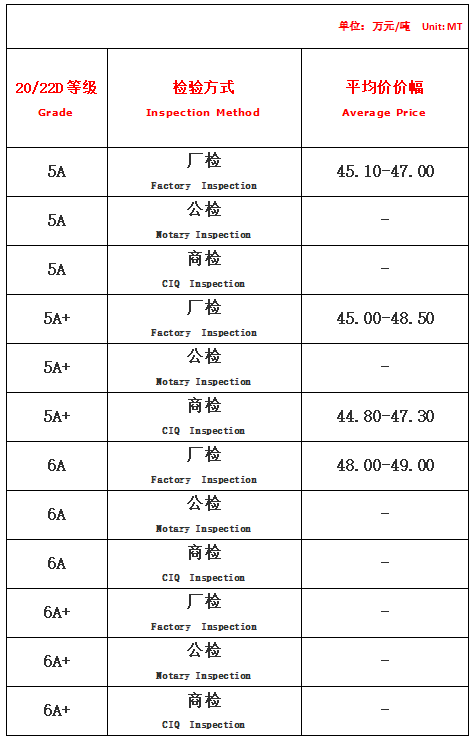 单位：万元/吨 Unit: MT

| 20/22D 等级 Grade | 检验方式 Inspection Method | 平均价价幅 Average Price |
|---|---|---|
| 5A | 厂检 Factory Inspection | 45.10-47.00 |
| 5A | 公检 Notary Inspection | - |
| 5A | 商检 CIQ Inspection | - |
| 5A+ | 厂检 Factory Inspection | 45.00-48.50 |
| 5A+ | 公检 Notary Inspection | - |
| 5A+ | 商检 CIQ Inspection | 44.80-47.30 |
| 6A | 厂检 Factory Inspection | 48.00-49.00 |
| 6A | 公检 Notary Inspection | - |
| 6A | 商检 CIQ Inspection | - |
| 6A+ | 厂检 Factory Inspection | - |
| 6A+ | 公检 Notary Inspection | - |
| 6A+ | 商检 CIQ Inspection | - |